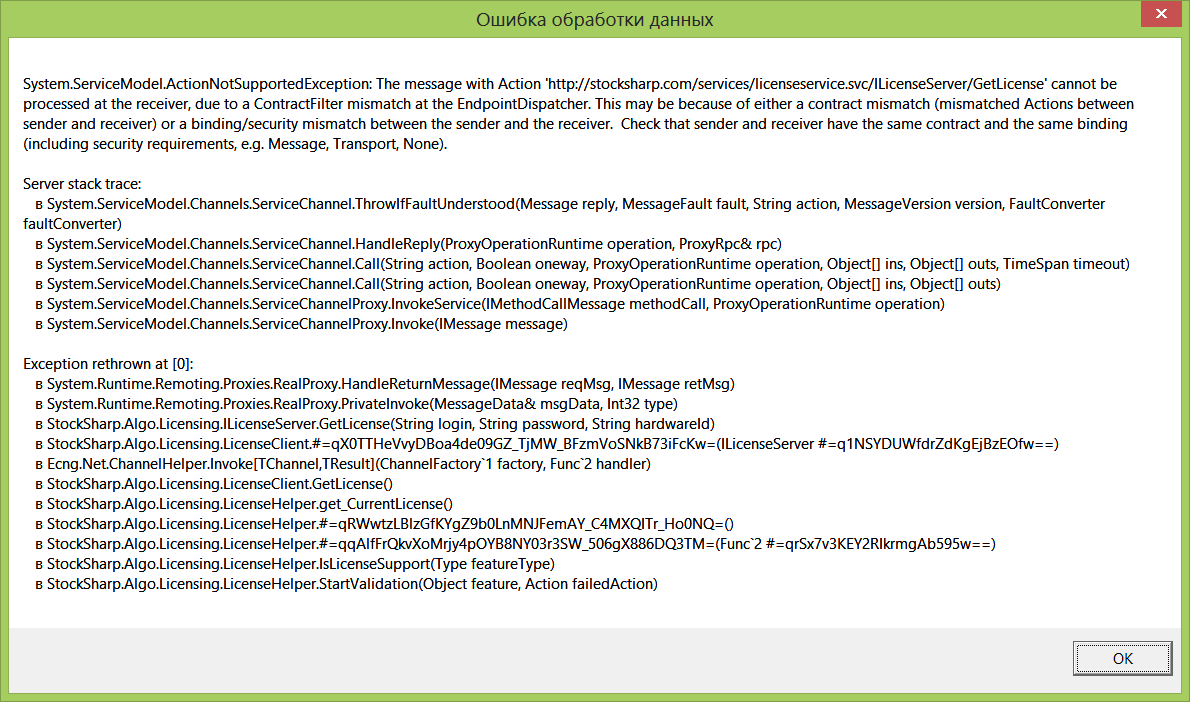 Ошибка обработки данных

System.ServiceModel.ActionNotSupportedException: The message with Action 'http://stocksharp.com/services/licenseservice.svc/ILicenseServer/GetLicense' cannot be processed at the receiver, due to a ContractFilter mismatch at the EndpointDispatcher. This may be because of either a contract mismatch (mismatched Actions between sender and receiver) or a binding/security mismatch between the sender and the receiver. Check that sender and receiver have the same contract and the same binding (including security requirements, e.g. Message, Transport, None).

Server stack trace:
в System.ServiceModel.Channels.ServiceChannel.ThrowIfFaultUnderstood(Message reply, MessageFault fault, String action, MessageVersion version, FaultConverter faultConverter)
в System.ServiceModel.Channels.ServiceChannel.HandleReply(ProxyOperationRuntime operation, ProxyRpc& rpc)
в System.ServiceModel.Channels.ServiceChannel.Call(String action, Boolean oneway, ProxyOperationRuntime operation, Object[] ins, Object[] outs, TimeSpan timeout)
в System.ServiceModel.Channels.ServiceChannel.Call(String action, Boolean oneway, ProxyOperationRuntime operation, Object[] ins, Object[] outs)
в System.ServiceModel.Channels.ServiceChannelProxy.InvokeService(IMethodCallMessage methodCall, ProxyOperationRuntime operation)
в System.ServiceModel.Channels.ServiceChannelProxy.Invoke(IMessage message)

Exception rethrown at [0]:
в System.Runtime.Remoting.Proxies.RealProxy.HandleReturnMessage(IMessage reqMsg, IMessage retMsg)
в System.Runtime.Remoting.Proxies.RealProxy.PrivateInvoke(MessageData& msgData, Int32 type)
в StockSharp.Algo.Licensing.ILicenseServer.GetLicense(String login, String password, String hardwareId)
в StockSharp.Algo.Licensing.LicenseClient.#=qX0TTHeVvyDBoa4de09GZ_TjMW_BFzmVoSNkB73iFcKw=(ILicenseServer #=q1NSYDUWfdrZdKgEjBzEOfw==)
в Ecng.Net.ChannelHelper.Invoke[TChannel,TResult](ChannelFactory`1 factory, Func`2 handler)
в StockSharp.Algo.Licensing.LicenseClient.GetLicense()
в StockSharp.Algo.Licensing.LicenseHelper.get_CurrentLicense()
в StockSharp.Algo.Licensing.LicenseHelper.#=qRWwtzLBlzGfKYgZ9b0LnMNJFemAY_C4MXQITr_Ho0NQ=()
в StockSharp.Algo.Licensing.LicenseHelper.#=qqAlfFrQkvXoMrjy4pOYB8NY03r3SW_506gX886DQ3TM=(Func`2 #=qrSx7v3KEY2RIkrmgAb595w==)
в StockSharp.Algo.Licensing.LicenseHelper.IsLicenseSupport(Type featureType)
в StockSharp.Algo.Licensing.LicenseHelper.StartValidation(Object feature, Action failedAction)

OK